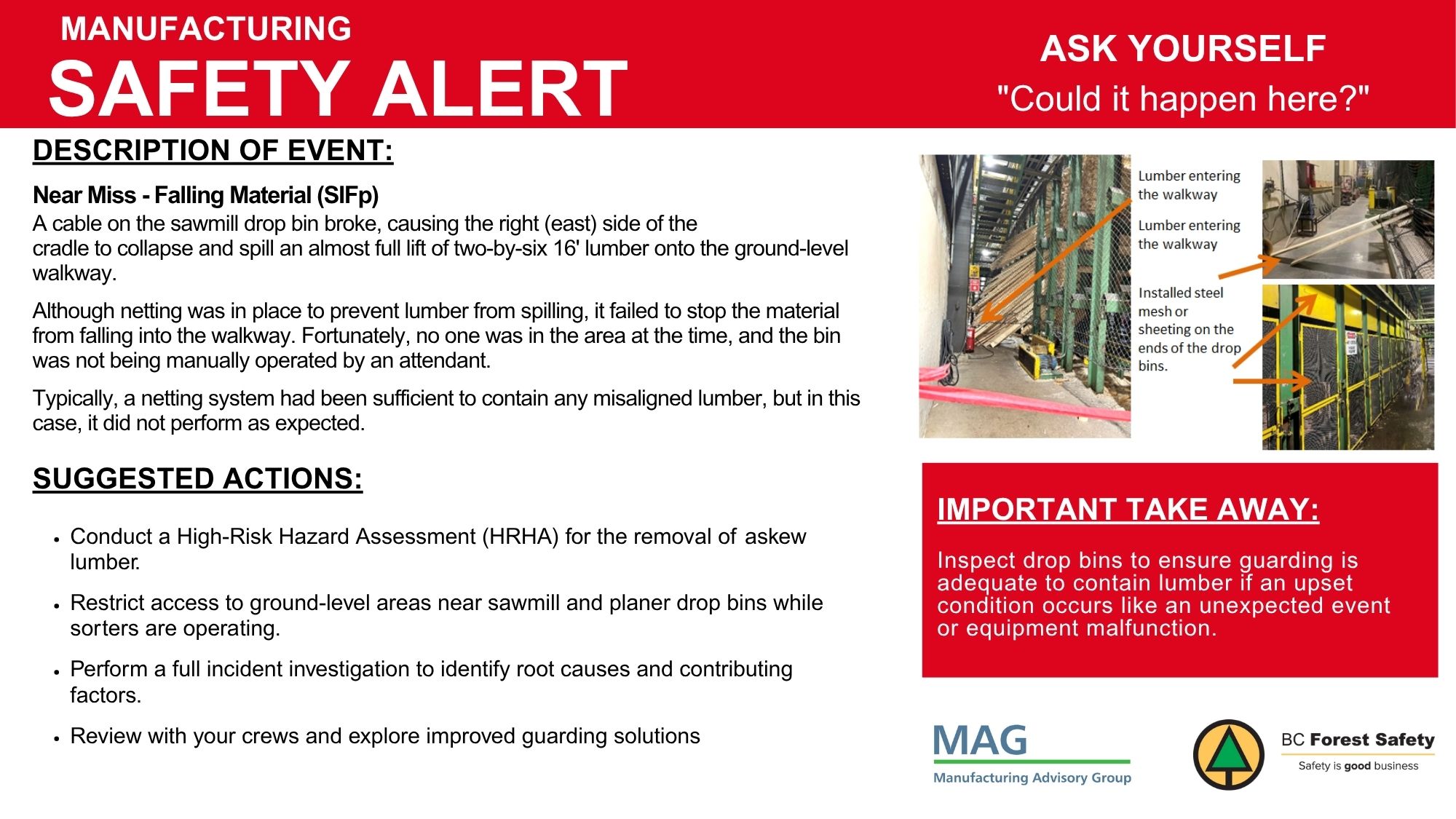 MANUFACTURING
SAFETY ALERT

ASK YOURSELF
"Could it happen here?"

DESCRIPTION OF EVENT:

Near Miss - Falling Material (SIFp)
A cable on the sawmill drop bin broke, causing the right (east) side of the cradle to collapse and spill an almost full lift of two-by-six 16' lumber onto the ground-level walkway.

Although netting was in place to prevent lumber from spilling, it failed to stop the material from falling into the walkway. Fortunately, no one was in the area at the time, and the bin was not being manually operated by an attendant.

Typically, a netting system had been sufficient to contain any misaligned lumber, but in this case, it did not perform as expected.

SUGGESTED ACTIONS:

• Conduct a High-Risk Hazard Assessment (HRHA) for the removal of askew lumber.
• Restrict access to ground-level areas near sawmill and planer drop bins while sorters are operating.
• Perform a full incident investigation to identify root causes and contributing factors.
• Review with your crews and explore improved guarding solutions

Lumber entering the walkway

Lumber entering the walkway

Installed steel mesh or sheeting on the ends of the drop bins.

IMPORTANT TAKE AWAY:

Inspect drop bins to ensure guarding is adequate to contain lumber if an upset condition occurs like an unexpected event or equipment malfunction.

MAG
Manufacturing Advisory Group

BC Forest Safety
Safety is good business